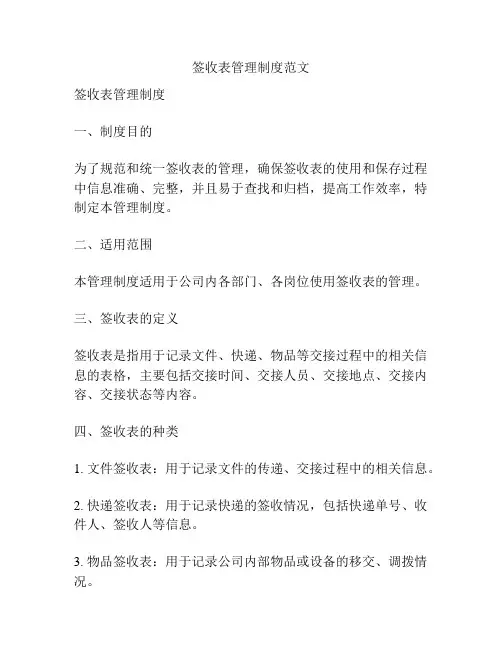 签收表管理制度范文

签收表管理制度

一、制度目的

为了规范和统一签收表的管理，确保签收表的使用和保存过程中信息准确、完整，并且易于查找和归档，提高工作效率，特制定本管理制度。

二、适用范围

本管理制度适用于公司内各部门、各岗位使用签收表的管理。

三、签收表的定义

签收表是指用于记录文件、快递、物品等交接过程中的相关信息的表格，主要包括交接时间、交接人员、交接地点、交接内容、交接状态等内容。

四、签收表的种类

1. 文件签收表：用于记录文件的传递、交接过程中的相关信息。

2. 快递签收表：用于记录快递的签收情况，包括快递单号、收件人、签收人等信息。

3. 物品签收表：用于记录公司内部物品或设备的移交、调拨情况。